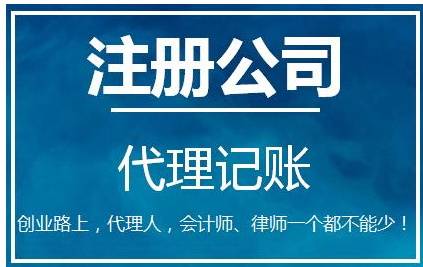 注册公司

代理记账

创业路上，代理人，会计师、律师一个都不能少！